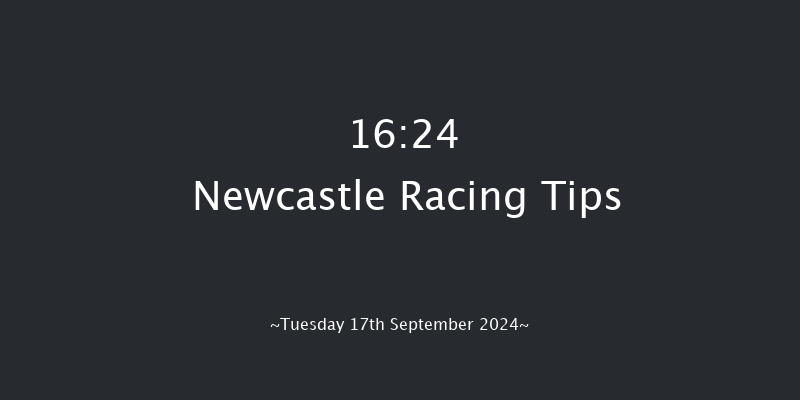 16:24

Newcastle Racing Tips

~Tuesday 17th September 2024~